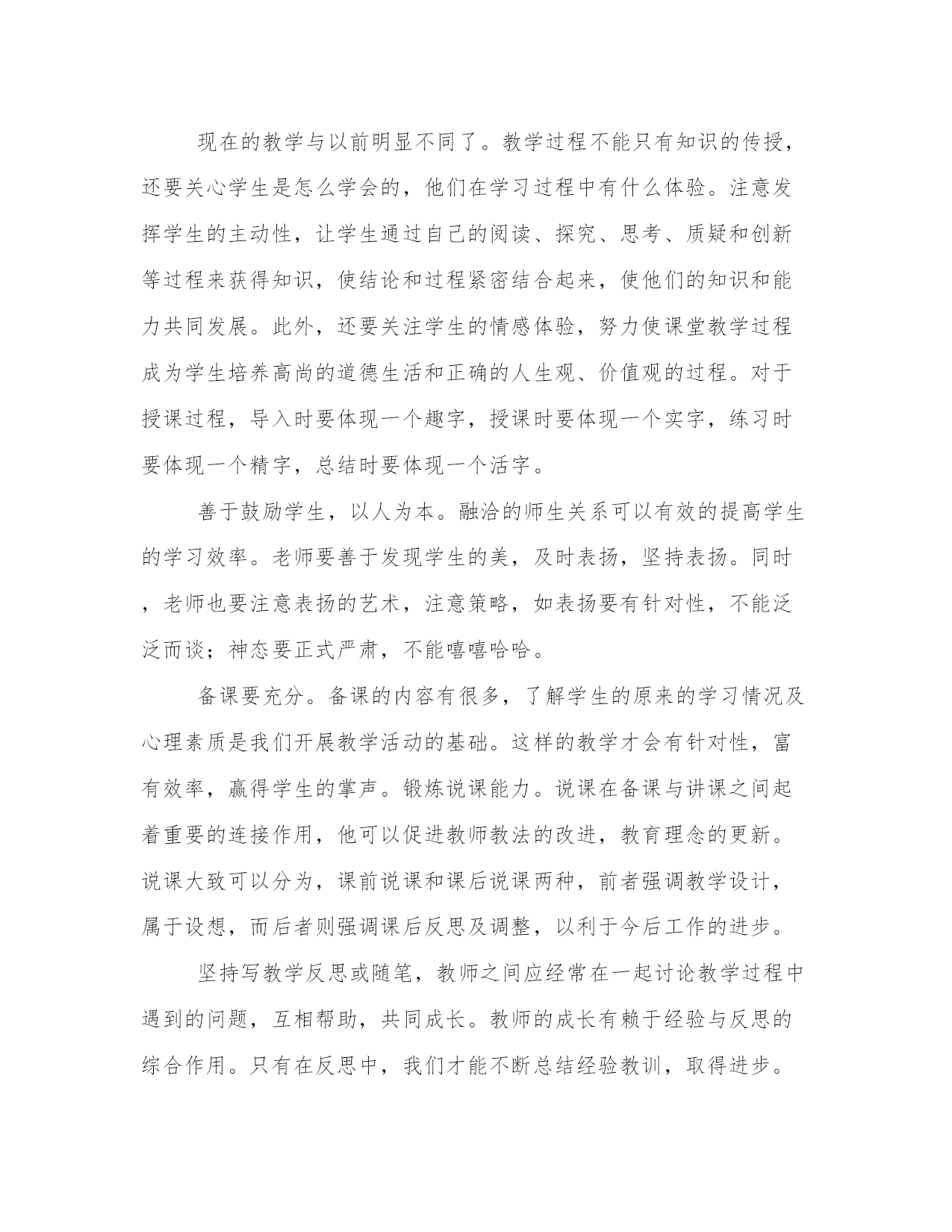 现在的教学与以前明显不同了。教学过程不能只有知识的传授，还要关心学生是怎么学会的，他们在学习过程中有什么体验。注意发挥学生的主动性，让学生通过自己的阅读、探究、思考、质疑和创新等过程来获得知识，使结论和过程紧密结合起来，使他们的知识和能力共同发展。此外，还要关注学生的情感体验，努力使课堂教学过程成为学生培养高尚的道德生活和正确的人生观、价值观的过程。对于授课过程，导入时要体现一个趣字，授课时要体现一个实字，练习时要体现一个精字，总结时要体现一个活字。

善于鼓励学生，以人为本。融洽的师生关系可以有效的提高学生的学习效率。老师要善于发现学生的美，及时表扬，坚持表扬。同时，老师也要注意表扬的艺术，注意策略，如表扬要有针对性，不能泛泛而谈；神态要正式严肃，不能嘻嘻哈哈。

备课要充分。备课的内容有很多，了解学生的原来的学习情况及心理素质是我们开展教学活动的基础。这样的教学才会有针对性，富有效率，赢得学生的掌声。锻炼说课能力。说课在备课与讲课之间起着重要的连接作用，他可以促进教师教法的改进，教育理念的更新。说课大致可以分为，课前说课和课后说课两种，前者强调教学设计，属于设想，而后者则强调课后反思及调整，以利于今后工作的进步。

坚持写教学反思或随笔，教师之间应经常在一起讨论教学过程中遇到的问题，互相帮助，共同成长。教师的成长有赖于经验与反思的综合作用。只有在反思中，我们才能不断总结经验教训，取得进步。